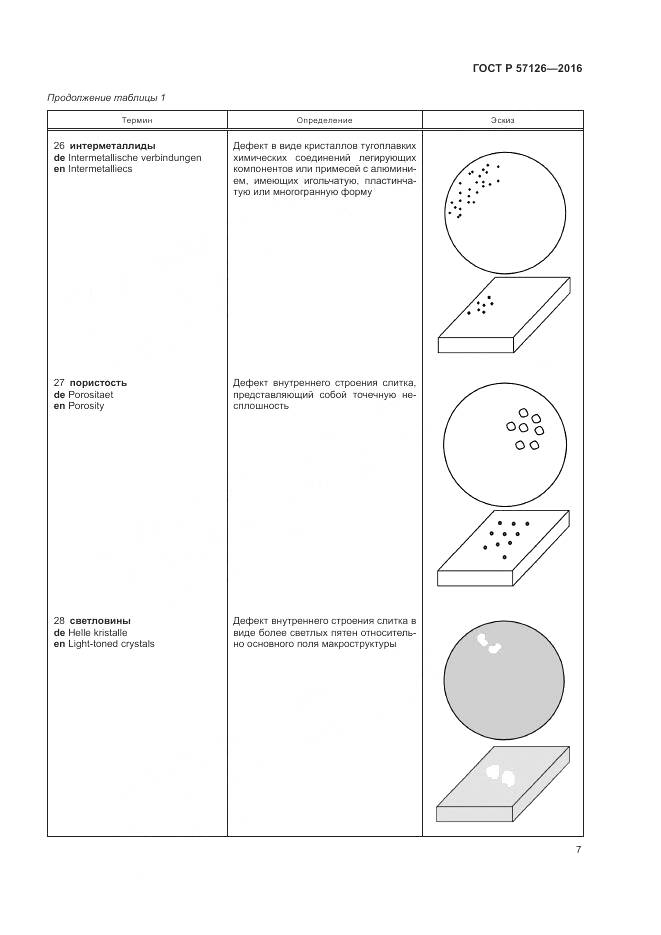 ГОСТ Р 57126—2016

Продолжение таблицы 1

| Термин | Определение | Эскиз |
|---|---|---|
| 26 **интерметаллиды** **de** Intermetallische verbindungen **en** Intermetalliecs | Дефект в виде кристаллов тугоплавких химических соединений легирующих компонентов или примесей с алюминием, имеющих игольчатую, пластинчатую или многогранную форму | |
| 27 **пористость** **de** Porositaet **en** Porosity | Дефект внутреннего строения слитка, представляющий собой точечную несплошность | |
| 28 **светловины** **de** Helle kristalle **en** Light-toned crystals | Дефект внутреннего строения слитка в виде более светлых пятен относительно основного поля макроструктуры | |

7